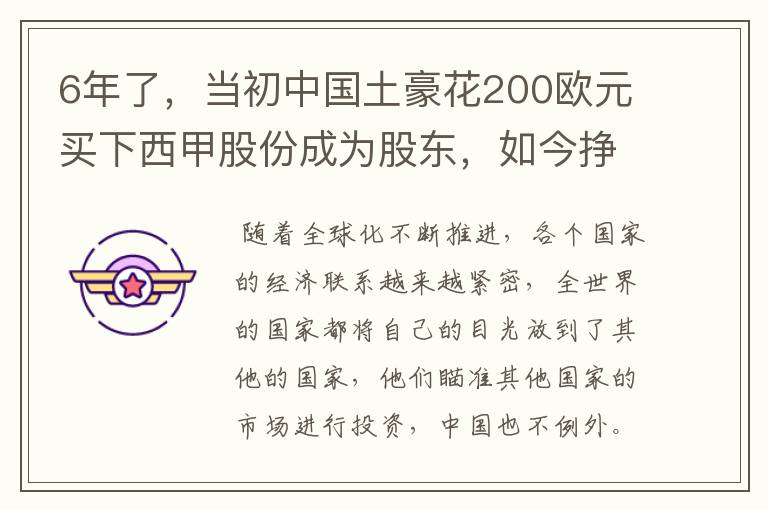 6年了，当初中国土豪花200欧元买下西甲股份成为股东，如今挣

随着全球化不断推进，各个国家的经济联系越来越紧密，全世界的国家都将自己的目光放到了其他的国家，他们瞄准其他国家的市场进行投资，中国也不例外。